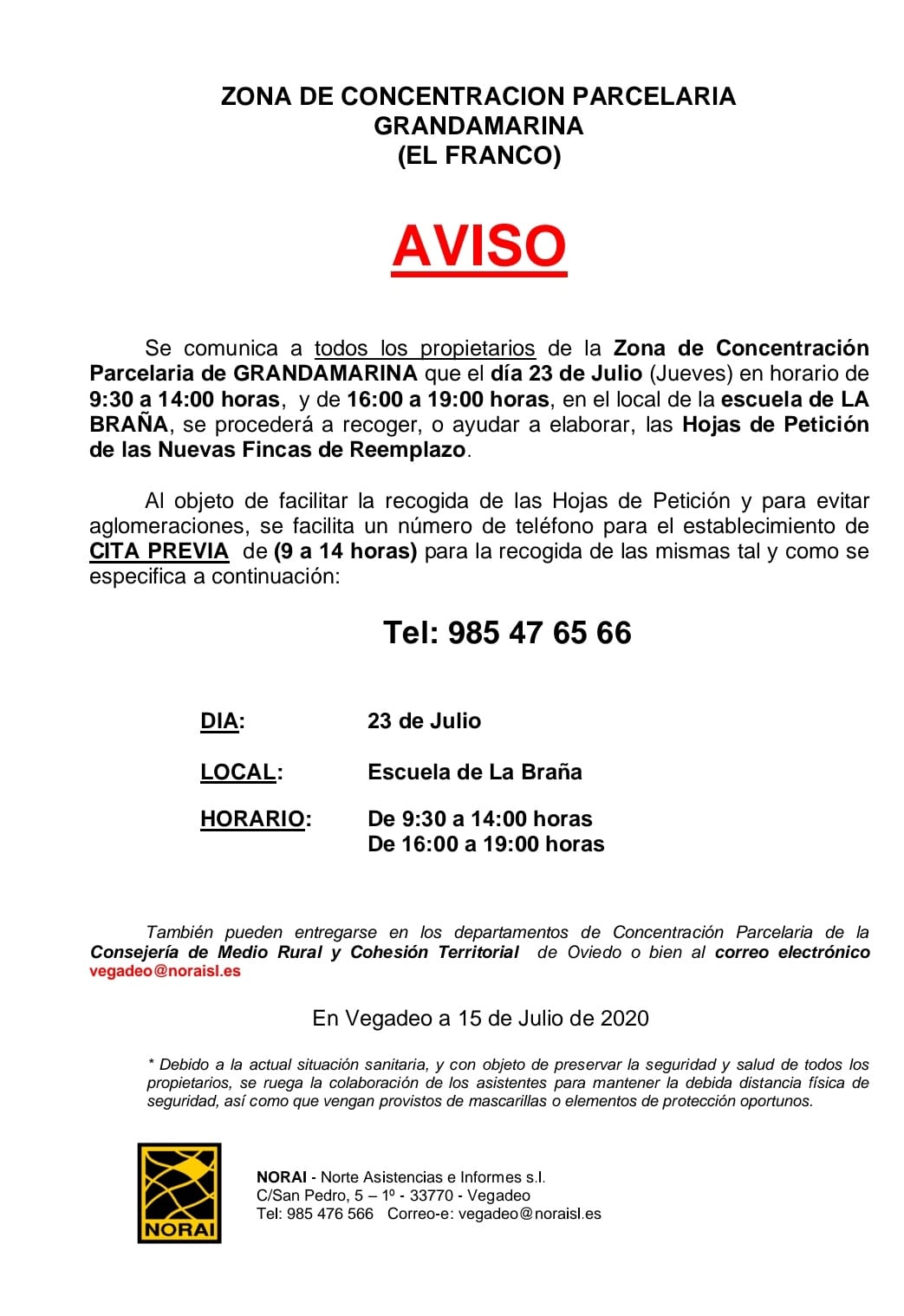 ZONA DE CONCENTRACION PARCELARIA
GRANDAMARINA
(EL FRANCO)

AVISO

Se comunica a todos los propietarios de la Zona de Concentración Parcelaria de GRANDAMARINA que el día 23 de Julio (Jueves) en horario de 9:30 a 14:00 horas, y de 16:00 a 19:00 horas, en el local de la escuela de LA BRAÑA, se procederá a recoger, o ayudar a elaborar, las Hojas de Petición de las Nuevas Fincas de Reemplazo.

Al objeto de facilitar la recogida de las Hojas de Petición y para evitar aglomeraciones, se facilita un número de teléfono para el establecimiento de CITA PREVIA de (9 a 14 horas) para la recogida de las mismas tal y como se especifica a continuación:

Tel: 985 47 65 66

DIA: 23 de Julio

LOCAL: Escuela de La Braña

HORARIO: De 9:30 a 14:00 horas
De 16:00 a 19:00 horas

También pueden entregarse en los departamentos de Concentración Parcelaria de la Consejería de Medio Rural y Cohesión Territorial de Oviedo o bien al correo electrónico vegadeo@noraisl.es

En Vegadeo a 15 de Julio de 2020

* Debido a la actual situación sanitaria, y con objeto de preservar la seguridad y salud de todos los propietarios, se ruega la colaboración de los asistentes para mantener la debida distancia física de seguridad, así como que vengan provistos de mascarillas o elementos de protección oportunos.

NORAI

NORAI - Norte Asistencias e Informes s.l.
C/San Pedro, 5 – 1º - 33770 - Vegadeo
Tel: 985 476 566 Correo-e: vegadeo@noraisl.es